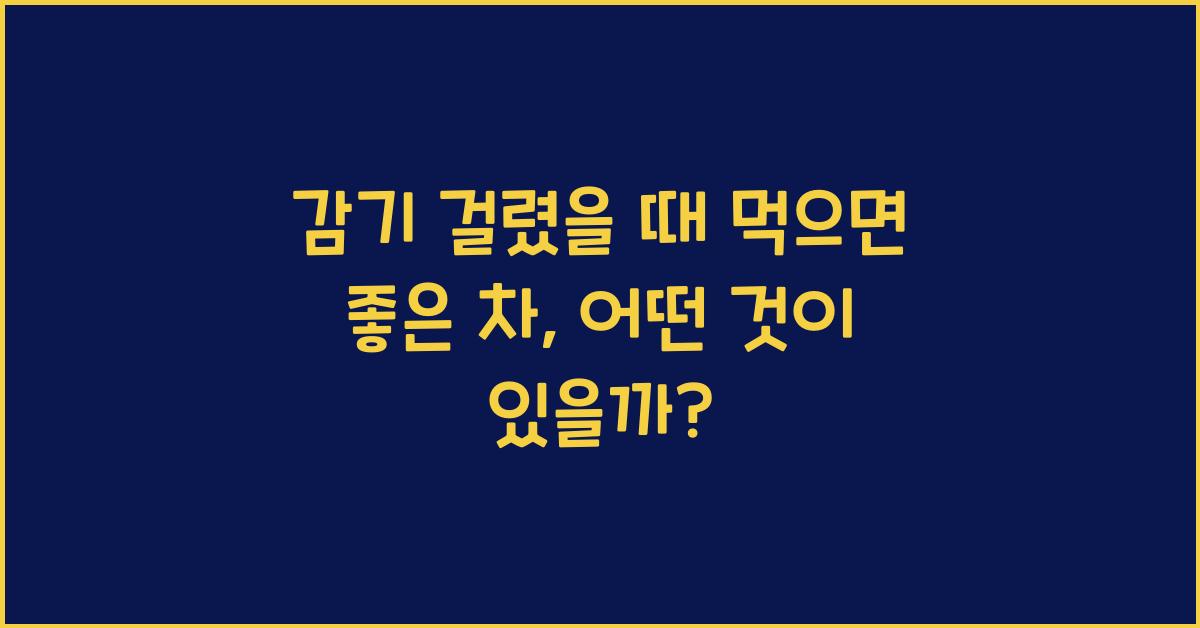 감기 걸렸을 때 먹으면 좋은 차, 어떤 것이 있을까?